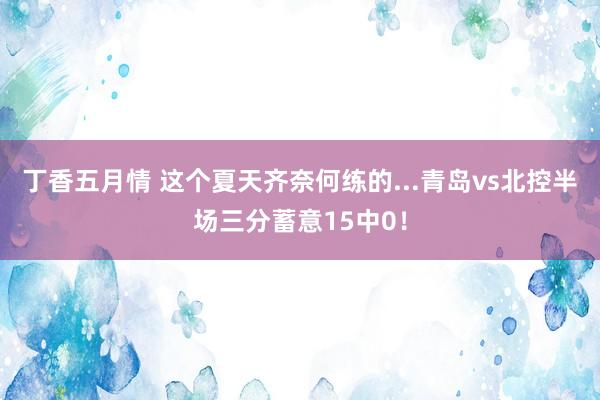 丁香五月情 这个夏天齐奈何练的...青岛vs北控半场三分蓄意15中0！